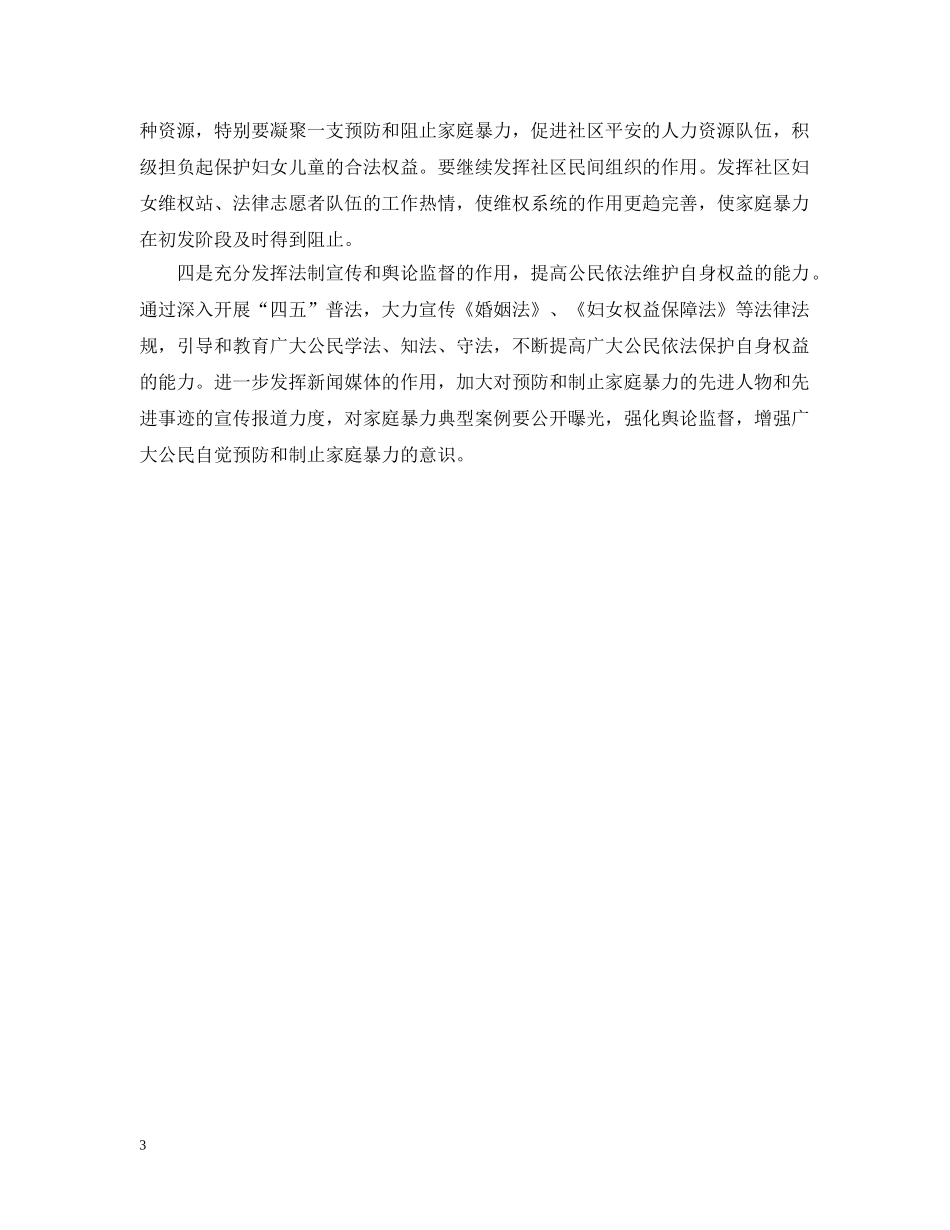 种资源，特别要凝聚一支预防和阻止家庭暴力，促进社区平安的人力资源队伍，积级担负起保护妇女儿童的合法权益。要继续发挥社区民间组织的作用。发挥社区妇女维权站、法律志愿者队伍的工作热情，使维权系统的作用更趋完善，使家庭暴力在初发阶段及时得到阻止。

四是充分发挥法制宣传和舆论监督的作用，提高公民依法维护自身权益的能力。通过深入开展“四五”普法，大力宣传《婚姻法》、《妇女权益保障法》等法律法规，引导和教育广大公民学法、知法、守法，不断提高广大公民依法保护自身权益的能力。进一步发挥新闻媒体的作用，加大对预防和制止家庭暴力的先进人物和先进事迹的宣传报道力度，对家庭暴力典型案例要公开曝光，强化舆论监督，增强广大公民自觉预防和制止家庭暴力的意识。

3